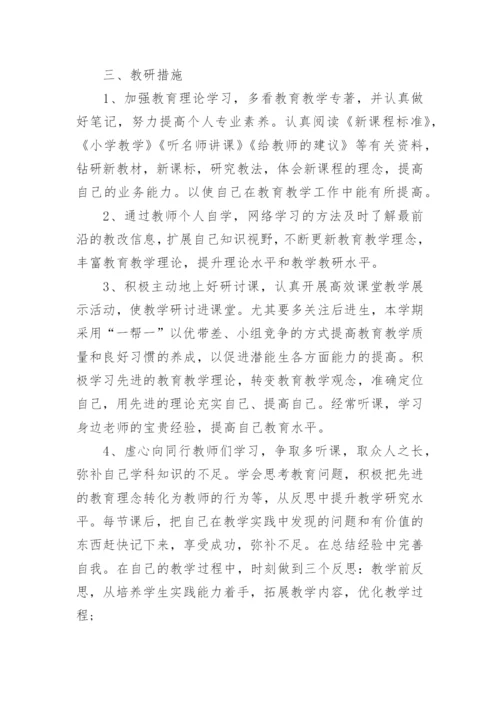 三、教研措施

1、加强教育理论学习，多看教育教学专著，并认真做好笔记，努力提高个人专业素养。认真阅读《新课程标准》,《小学教学》《听名师讲课》《给教师的建议》等有关资料，钻研新教材，新课标，研究教法，体会新课程的理念，提高自己的业务能力。以使自己在教育教学工作中能有所提高。

2、通过教师个人自学，网络学习的方法及时了解最前沿的教改信息，扩展自己知识视野，不断更新教育教学理念，丰富教育教学理论，提升理论水平和教学教研水平。

3、积极主动地上好研讨课，认真开展高效课堂教学展示活动，使教学研讨进课堂。尤其要多关注后进生，本学期采用“一帮一”以优带差、小组竞争的方式提高教育教学质量和良好习惯的养成，以促进潜能生各方面能力的提高。积极学习先进的教育教学理论，转变教育教学观念，准确定位自己，用先进的理论充实自己、提高自己。经常听课，学习身边老师的宝贵经验，提高自己教育水平。

4、虚心向同行教师们学习，争取多听课，取众人之长，弥补自己学科知识的不足。学会思考教育问题，积极把先进的教育理念转化为教师的行为等，从反思中提升教学研究水平。每节课后，把自己在教学实践中发现的问题和有价值的东西赶快记下来，享受成功，弥补不足。在总结经验中完善自我。在自己的教学过程中，时刻做到三个反思：教学前反思，从培养学生实践能力着手，拓展教学内容，优化教学过程；